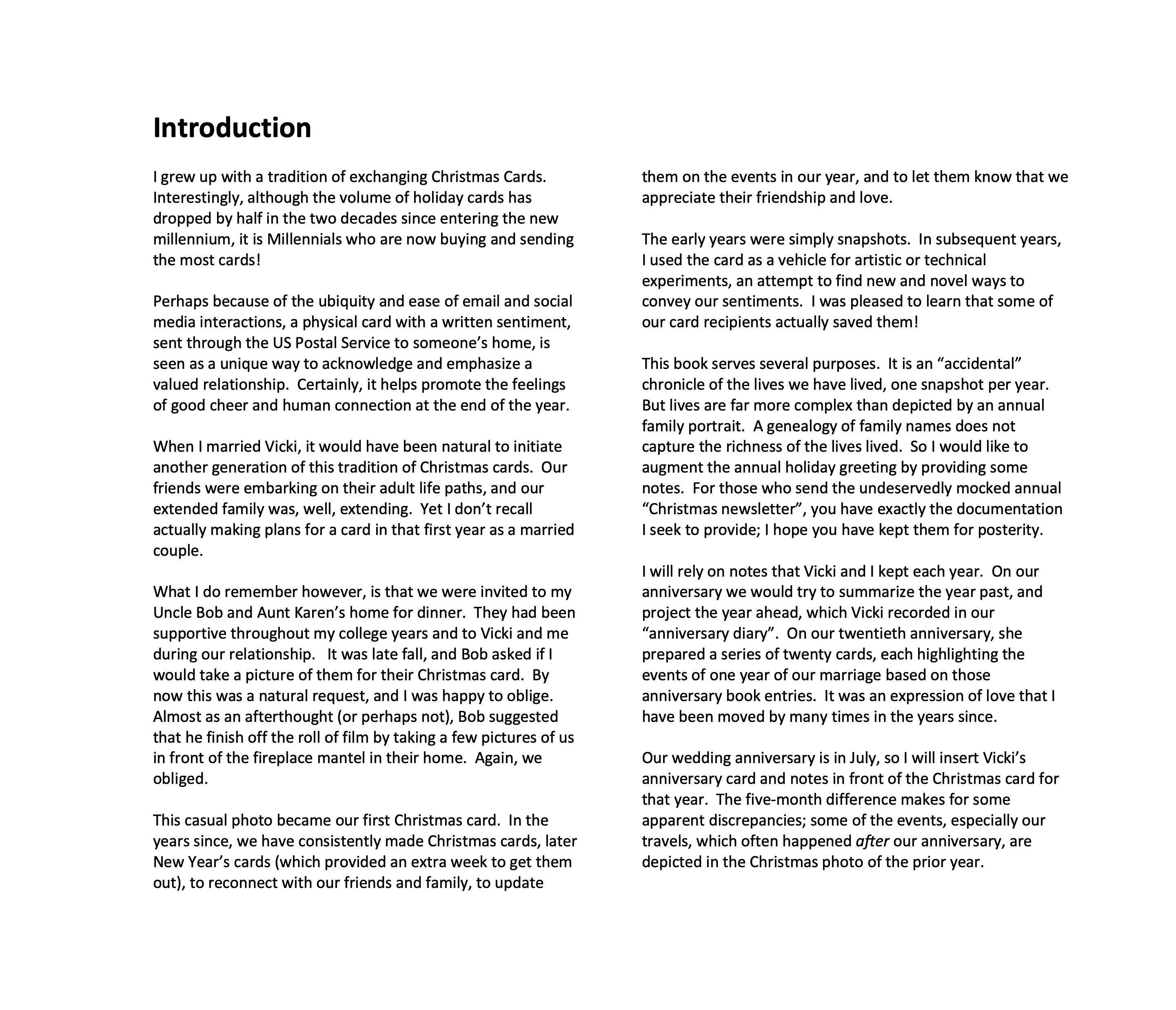 Introduction

I grew up with a tradition of exchanging Christmas Cards. Interestingly, although the volume of holiday cards has dropped by half in the two decades since entering the new millennium, it is Millennials who are now buying and sending the most cards!

Perhaps because of the ubiquity and ease of email and social media interactions, a physical card with a written sentiment, sent through the US Postal Service to someone's home, is seen as a unique way to acknowledge and emphasize a valued relationship. Certainly, it helps promote the feelings of good cheer and human connection at the end of the year.

When I married Vicki, it would have been natural to initiate another generation of this tradition of Christmas cards. Our friends were embarking on their adult life paths, and our extended family was, well, extending. Yet I don't recall actually making plans for a card in that first year as a married couple.

What I do remember however, is that we were invited to my Uncle Bob and Aunt Karen's home for dinner. They had been supportive throughout my college years and to Vicki and me during our relationship. It was late fall, and Bob asked if I would take a picture of them for their Christmas card. By now this was a natural request, and I was happy to oblige. Almost as an afterthought (or perhaps not), Bob suggested that he finish off the roll of film by taking a few pictures of us in front of the fireplace mantel in their home. Again, we obliged.

This casual photo became our first Christmas card. In the years since, we have consistently made Christmas cards, later New Year's cards (which provided an extra week to get them out), to reconnect with our friends and family, to update them on the events in our year, and to let them know that we appreciate their friendship and love.

The early years were simply snapshots. In subsequent years, I used the card as a vehicle for artistic or technical experiments, an attempt to find new and novel ways to convey our sentiments. I was pleased to learn that some of our card recipients actually saved them!

This book serves several purposes. It is an "accidental" chronicle of the lives we have lived, one snapshot per year. But lives are far more complex than depicted by an annual family portrait. A genealogy of family names does not capture the richness of the lives lived. So I would like to augment the annual holiday greeting by providing some notes. For those who send the undeservedly mocked annual "Christmas newsletter", you have exactly the documentation I seek to provide; I hope you have kept them for posterity.

I will rely on notes that Vicki and I kept each year. On our anniversary we would try to summarize the year past, and project the year ahead, which Vicki recorded in our "anniversary diary". On our twentieth anniversary, she prepared a series of twenty cards, each highlighting the events of one year of our marriage based on those anniversary book entries. It was an expression of love that I have been moved by many times in the years since.

Our wedding anniversary is in July, so I will insert Vicki's anniversary card and notes in front of the Christmas card for that year. The five-month difference makes for some apparent discrepancies; some of the events, especially our travels, which often happened after our anniversary, are depicted in the Christmas photo of the prior year.